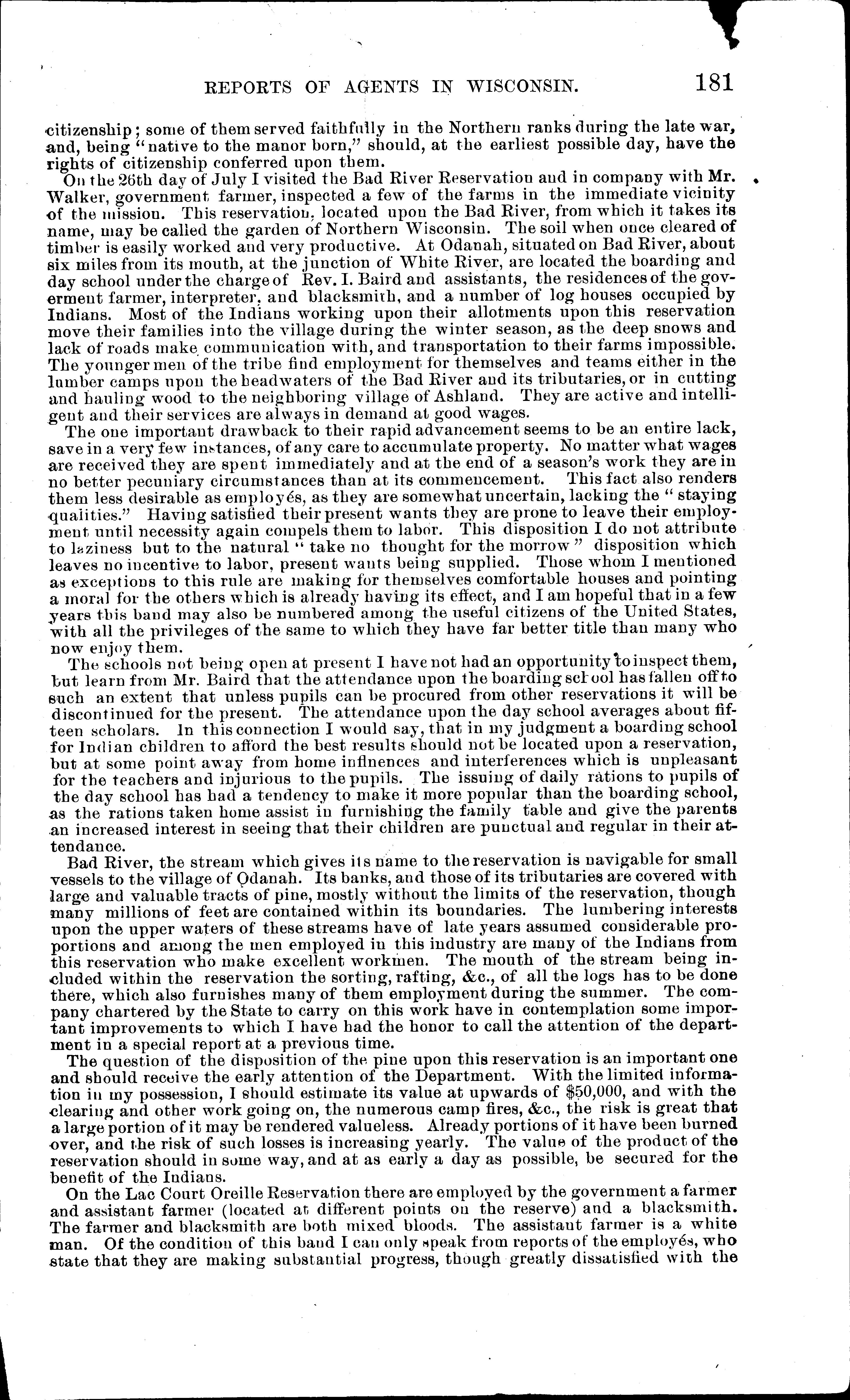 REPORTS OF AGENTS IN WISCONSIN. 181

citizenship; some of them served faithfully in the Northern ranks during the late war, and, being "native to the manor born," should, at the earliest possible day, have the rights of citizenship conferred upon them.

On the 26th day of July I visited the Bad River Reservation and in company with Mr. Walker, government farmer, inspected a few of the farms in the immediate vicinity of the mission. This reservation, located upon the Bad River, from which it takes its name, may be called the garden of Northern Wisconsin. The soil when once cleared of timber is easily worked and very productive. At Odanah, situated on Bad River, about six miles from its mouth, at the junction of White River, are located the boarding and day school under the charge of Rev. I. Baird and assistants, the residences of the goverment farmer, interpreter, and blacksmith, and a number of log houses occupied by Indians. Most of the Indians working upon their allotments upon this reservation move their families into the village during the winter season, as the deep snows and lack of roads make communication with, and transportation to their farms impossible. The younger men of the tribe find employment for themselves and teams either in the lumber camps upon the headwaters of the Bad River and its tributaries, or in cutting and hauling wood to the neighboring village of Ashland. They are active and intelligent and their services are always in demand at good wages.

The one important drawback to their rapid advancement seems to be an entire lack, save in a very few instances, of any care to accumulate property. No matter what wages are received they are spent immediately and at the end of a season's work they are in no better pecuniary circumstances than at its commencement. This fact also renders them less desirable as employés, as they are somewhat uncertain, lacking the "staying qualities." Having satisfied their present wants they are prone to leave their employment until necessity again compels them to labor. This disposition I do not attribute to laziness but to the natural "take no thought for the morrow" disposition which leaves no incentive to labor, present wants being supplied. Those whom I mentioned as exceptions to this rule are making for themselves comfortable houses and pointing a moral for the others which is already having its effect, and I am hopeful that in a few years this band may also be numbered among the useful citizens of the United States, with all the privileges of the same to which they have far better title than many who now enjoy them.

The schools not being open at present I have not had an opportunity to inspect them, but learn from Mr. Baird that the attendance upon the boarding school has fallen off to such an extent that unless pupils can be procured from other reservations it will be discontinued for the present. The attendance upon the day school averages about fifteen scholars. In this connection I would say, that in my judgment a boarding school for Indian children to afford the best results should not be located upon a reservation, but at some point away from home influences and interferences which is unpleasant for the teachers and injurious to the pupils. The issuing of daily rations to pupils of the day school has had a tendency to make it more popular than the boarding school, as the rations taken home assist in furnishing the family table and give the parents an increased interest in seeing that their children are punctual and regular in their attendance.

Bad River, the stream which gives its name to the reservation is navigable for small vessels to the village of Odanah. Its banks, and those of its tributaries are covered with large and valuable tracts of pine, mostly without the limits of the reservation, though many millions of feet are contained within its boundaries. The lumbering interests upon the upper waters of these streams have of late years assumed considerable proportions and among the men employed in this industry are many of the Indians from this reservation who make excellent workmen. The mouth of the stream being included within the reservation the sorting, rafting, &c., of all the logs has to be done there, which also furnishes many of them employment during the summer. The company chartered by the State to carry on this work have in contemplation some important improvements to which I have had the honor to call the attention of the department in a special report at a previous time.

The question of the disposition of the pine upon this reservation is an important one and should receive the early attention of the Department. With the limited information in my possession, I should estimate its value at upwards of $50,000, and with the clearing and other work going on, the numerous camp fires, &c., the risk is great that a large portion of it may be rendered valueless. Already portions of it have been burned over, and the risk of such losses is increasing yearly. The value of the product of the reservation should in some way, and at as early a day as possible, be secured for the benefit of the Indians.

On the Lac Court Oreille Reservation there are employed by the government a farmer and assistant farmer (located at different points on the reserve) and a blacksmith. The farmer and blacksmith are both mixed bloods. The assistant farmer is a white man. Of the condition of this band I can only speak from reports of the employés, who state that they are making substantial progress, though greatly dissatisfied with the